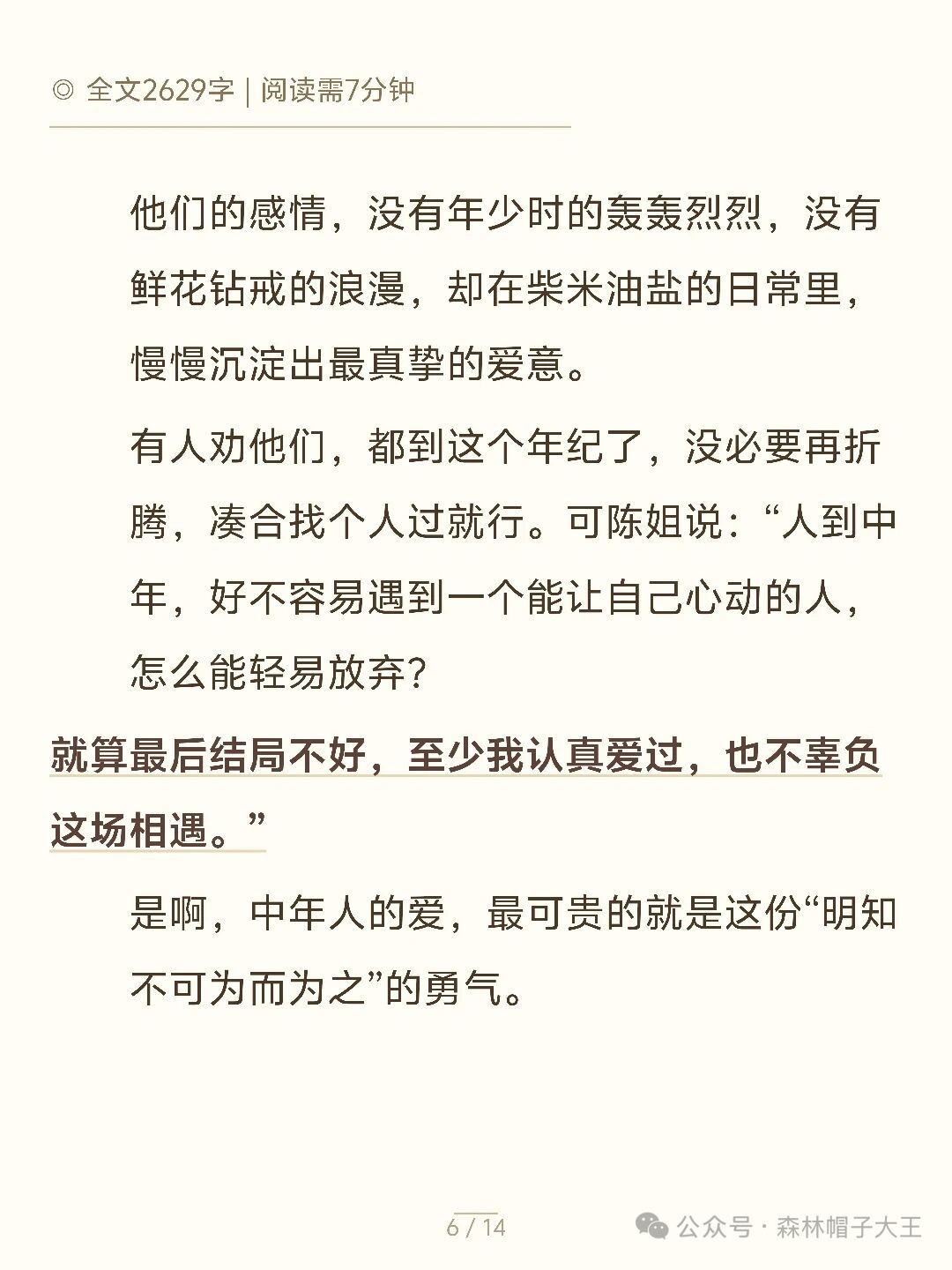 ◎ 全文2629字 | 阅读需7分钟

他们的感情，没有年少时的轰轰烈烈，没有鲜花钻戒的浪漫，却在柴米油盐的日常里，慢慢沉淀出最真挚的爱意。

有人劝他们，都到这个年纪了，没必要再折腾，凑合找个人过就行。可陈姐说：“人到中年，好不容易遇到一个能让自己心动的人，怎么能轻易放弃？

就算最后结局不好，至少我认真爱过，也不辜负这场相遇。”

是啊，中年人的爱，最可贵的就是这份“明知不可为而为之”的勇气。

6 / 14

公众号 · 森林帽子大王